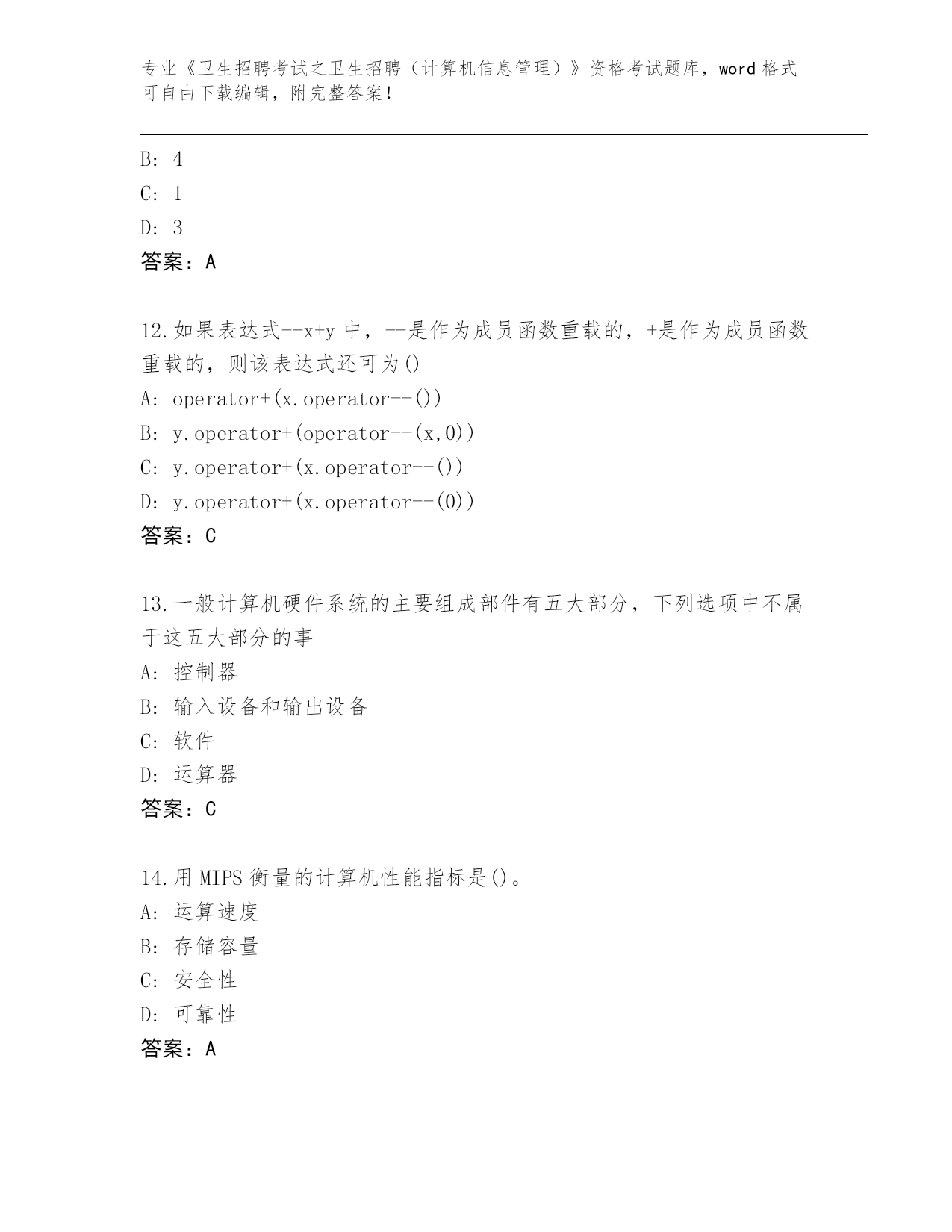 专业《卫生招聘考试之卫生招聘（计算机信息管理）》资格考试题库，word 格式可自由下载编辑，附完整答案！

B: 4
C: 1
D: 3
答案：A

12.如果表达式--x+y 中，--是作为成员函数重载的，+是作为成员函数重载的，则该表达式还可为()
A: operator+(x.operator--())
B: y.operator+(operator--(x,0))
C: y.operator+(x.operator--())
D: y.operator+(x.operator--(0))
答案：C

13.一般计算机硬件系统的主要组成部件有五大部分，下列选项中不属于这五大部分的事
A: 控制器
B: 输入设备和输出设备
C: 软件
D: 运算器
答案：C

14.用 MIPS 衡量的计算机性能指标是()。
A: 运算速度
B: 存储容量
C: 安全性
D: 可靠性
答案：A